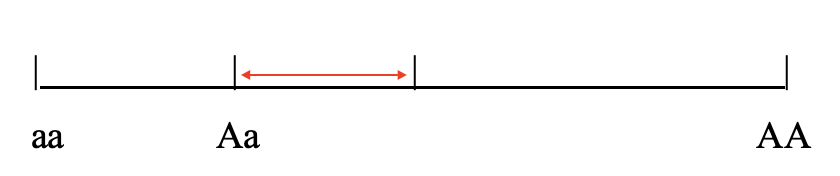 aa Aa AA